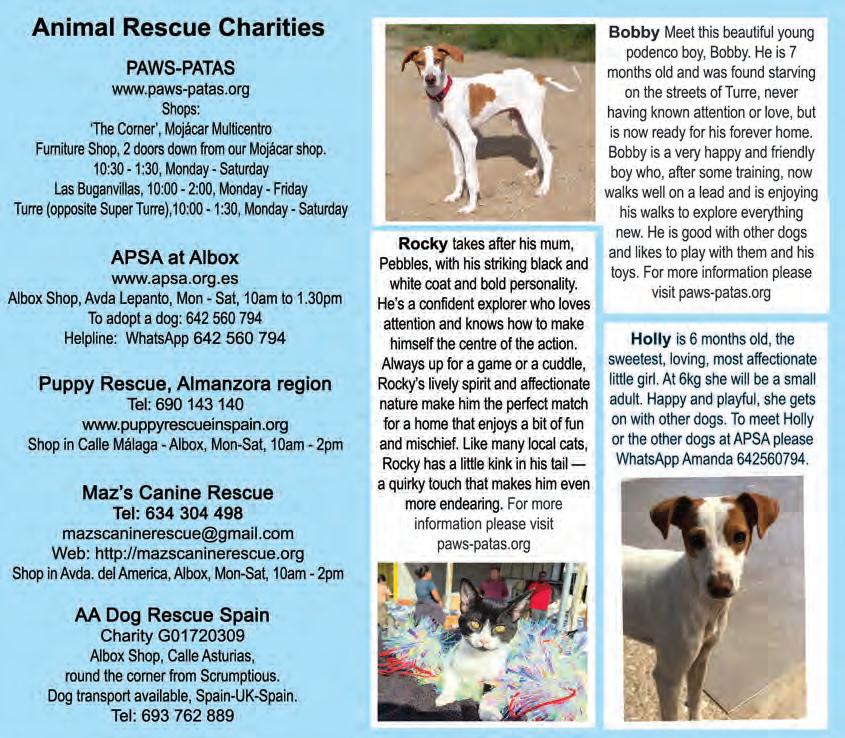 Animal Rescue Charities

PAWS-PATAS
www.paws-patas.org
Shops:
'The Corner', Mojácar Multicentro
Furniture Shop, 2 doors down from our Mojácar shop.
10:30 - 1:30, Monday - Saturday
Las Buganvillas, 10:00 - 2:00, Monday - Friday
Turre (opposite Super Turre),10:00 - 1:30, Monday - Saturday

APSA at Albox
www.apsa.org.es
Albox Shop, Avda Lepanto, Mon - Sat, 10am to 1.30pm
To adopt a dog: 642 560 794
Helpline: WhatsApp 642 560 794

Puppy Rescue, Almanzora region
Tel: 690 143 140
www.puppyrescueinspain.org
Shop in Calle Málaga - Albox, Mon-Sat, 10am - 2pm

Maz's Canine Rescue
Tel: 634 304 498
mazscaninerescue@gmail.com
Web: http://mazscaninerescue.org
Shop in Avda. del America, Albox, Mon-Sat, 10am - 2pm

AA Dog Rescue Spain
Charity G01720309
Albox Shop, Calle Asturias,
round the corner from Scrumptious.
Dog transport available, Spain-UK-Spain.
Tel: 693 762 889

Rocky takes after his mum, Pebbles, with his striking black and white coat and bold personality. He's a confident explorer who loves attention and knows how to make himself the centre of the action. Always up for a game or a cuddle, Rocky's lively spirit and affectionate nature make him the perfect match for a home that enjoys a bit of fun and mischief. Like many local cats, Rocky has a little kink in his tail — a quirky touch that makes him even more endearing. For more information please visit paws-patas.org

Bobby Meet this beautiful young podenco boy, Bobby. He is 7 months old and was found starving on the streets of Turre, never having known attention or love, but is now ready for his forever home. Bobby is a very happy and friendly boy who, after some training, now walks well on a lead and is enjoying his walks to explore everything new. He is good with other dogs and likes to play with them and his toys. For more information please visit paws-patas.org

Holly is 6 months old, the sweetest, loving, most affectionate little girl. At 6kg she will be a small adult. Happy and playful, she gets on with other dogs. To meet Holly or the other dogs at APSA please WhatsApp Amanda 642560794.